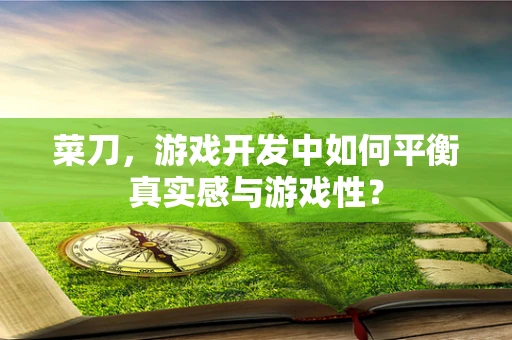 菜刀，游戏开发中如何平衡真实感与游戏性？